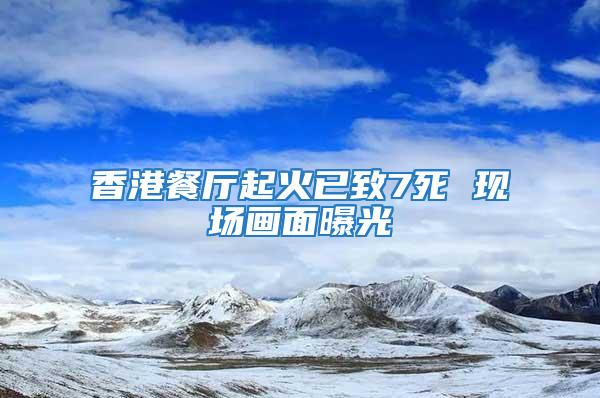 香港餐厅起火已致7死 现场画面曝光